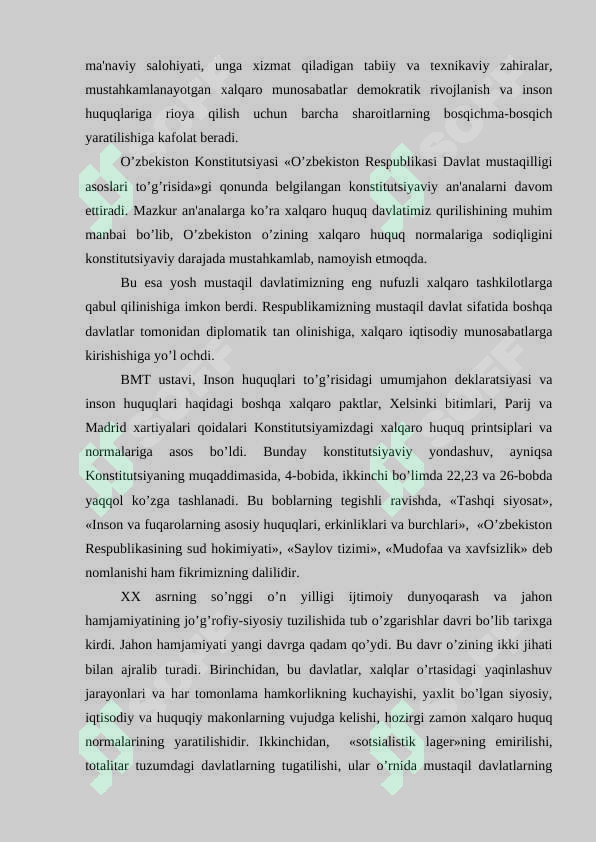 ma'naviy salohiyati, unga xizmat qiladigan tabiiy va texnikaviy zahiralar, mustahkamlanayotgan xalqaro munosabatlar demokratik rivojlanish va inson huquqlariga rioya qilish uchun barcha sharoitlarning bosqichma-bosqich yaratilishiga kafolat beradi.

O’zbekiston Konstitutsiyasi «O’zbekiston Respublikasi Davlat mustaqilligi asoslari to’g’risida»gi qonunda belgilangan konstitutsiyaviy an'analarni davom ettiradi. Mazkur an'analarga ko’ra xalqaro huquq davlatimiz qurilishining muhim manbai bo’lib, O’zbekiston o’zining xalqaro huquq normalariga sodiqligini konstitutsiyaviy darajada mustahkamlab, namoyish etmoqda.

Bu esa yosh mustaqil davlatimizning eng nufuzli xalqaro tashkilotlarga qabul qilinishiga imkon berdi. Respublikamizning mustaqil davlat sifatida boshqa davlatlar tomonidan diplomatik tan olinishiga, xalqaro iqtisodiy munosabatlarga kirishishiga yo’l ochdi.

BMT ustavi, Inson huquqlari to’g’risidagi umumjahon deklaratsiyasi va inson huquqlari haqidagi boshqa xalqaro paktlar, Xelsinki bitimlari, Parij va Madrid xartiyalari qoidalari Konstitutsiyamizdagi xalqaro huquq printsiplari va normalariga asos bo’ldi. Bunday konstitutsiyaviy yondashuv, ayniqsa Konstitutsiyaning muqaddimasida, 4-bobida, ikkinchi bo’limda 22,23 va 26-bobda yaqqol ko’zga tashlanadi. Bu boblarning tegishli ravishda, «Tashqi siyosat», «Inson va fuqarolarning asosiy huquqlari, erkinliklari va burchlari», «O’zbekiston Respublikasining sud hokimiyati», «Saylov tizimi», «Mudofaa va xavfsizlik» deb nomlanishi ham fikrimizning dalilidir.

XX asrning so’nggi o’n yilligi ijtimoiy dunyoqarash va jahon hamjamiyatining jo’g’rofiy-siyosiy tuzilishida tub o’zgarishlar davri bo’lib tarixga kirdi. Jahon hamjamiyati yangi davrga qadam qo’ydi. Bu davr o’zining ikki jihati bilan ajralib turadi. Birinchidan, bu davlatlar, xalqlar o’rtasidagi yaqinlashuv jarayonlari va har tomonlama hamkorlikning kuchayishi, yaxlit bo’lgan siyosiy, iqtisodiy va huquqiy makonlarning vujudga kelishi, hozirgi zamon xalqaro huquq normalarining yaratilishidir. Ikkinchidan, «sotsialistik lager»ning emirilishi, totalitar tuzumdagi davlatlarning tugatilishi, ular o’rnida mustaqil davlatlarning